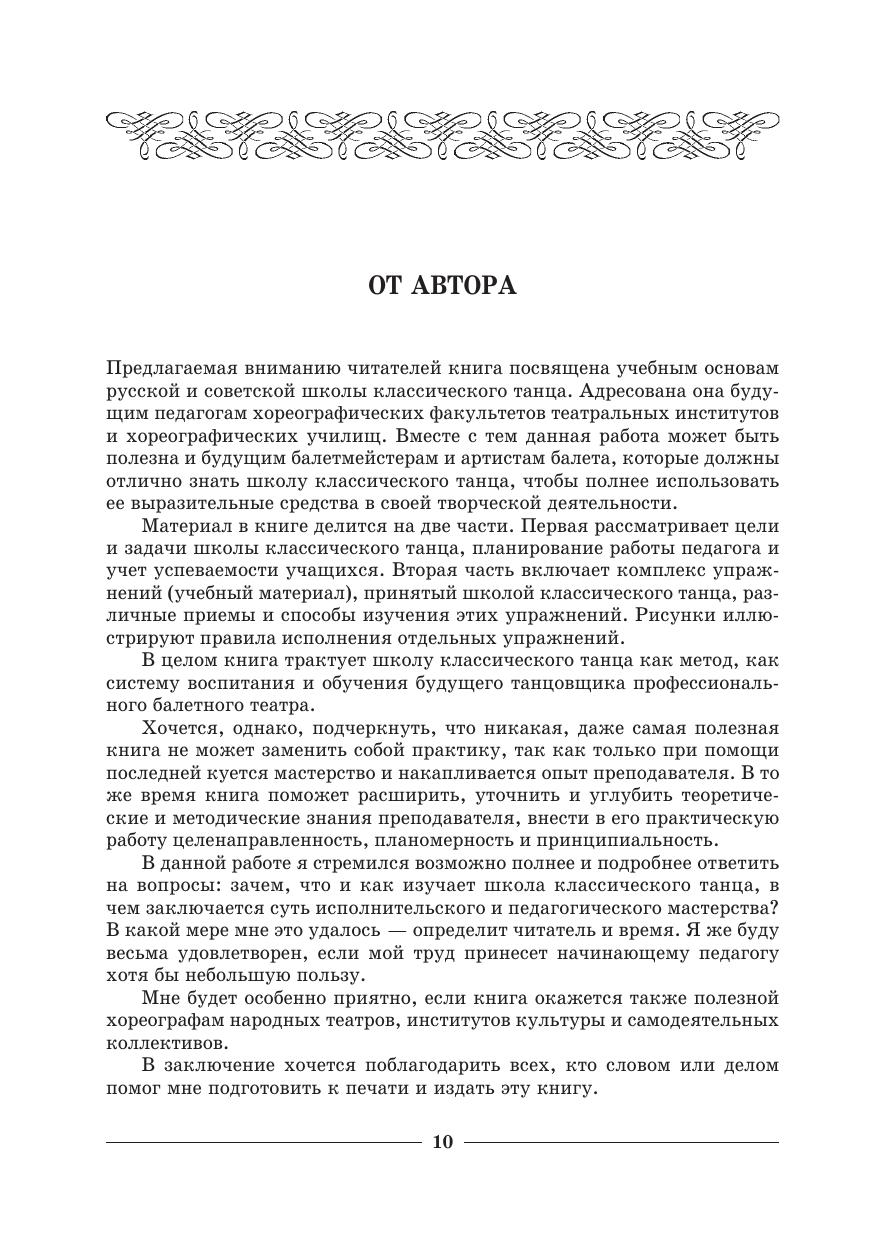 ОТ АВТОРА

Предлагаемая вниманию читателей книга посвящена учебным основам русской и советской школы классического танца. Адресована она будущим педагогам хореографических факультетов театральных институтов и хореографических училищ. Вместе с тем данная работа может быть полезна и будущим балетмейстерам и артистам балета, которые должны отлично знать школу классического танца, чтобы полнее использовать ее выразительные средства в своей творческой деятельности.

Материал в книге делится на две части. Первая рассматривает цели и задачи школы классического танца, планирование работы педагога и учет успеваемости учащихся. Вторая часть включает комплекс упражнений (учебный материал), принятый школой классического танца, различные приемы и способы изучения этих упражнений. Рисунки иллюстрируют правила исполнения отдельных упражнений.

В целом книга трактует школу классического танца как метод, как систему воспитания и обучения будущего танцовщика профессионального балетного театра.

Хочется, однако, подчеркнуть, что никакая, даже самая полезная книга не может заменить собой практику, так как только при помощи последней куется мастерство и накапливается опыт преподавателя. В то же время книга поможет расширить, уточнить и углубить теоретические и методические знания преподавателя, внести в его практическую работу целенаправленность, планомерность и принципиальность.

В данной работе я стремился возможно полнее и подробнее ответить на вопросы: зачем, что и как изучает школа классического танца, в чем заключается суть исполнительского и педагогического мастерства? В какой мере мне это удалось — определит читатель и время. Я же буду весьма удовлетворен, если мой труд принесет начинающему педагогу хотя бы небольшую пользу.

Мне будет особенно приятно, если книга окажется также полезной хореографам народных театров, институтов культуры и самодеятельных коллективов.

В заключение хочется поблагодарить всех, кто словом или делом помог мне подготовить к печати и издать эту книгу.

10